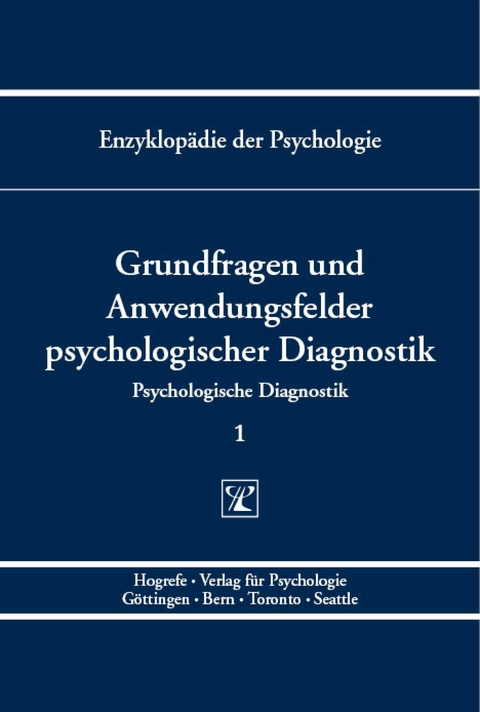 Enzyklopädie der Psychologie

Grundfragen und Anwendungsfelder psychologischer Diagnostik

Psychologische Diagnostik

1

Hogrefe • Verlag für Psychologie
Göttingen • Bern • Toronto • Seattle